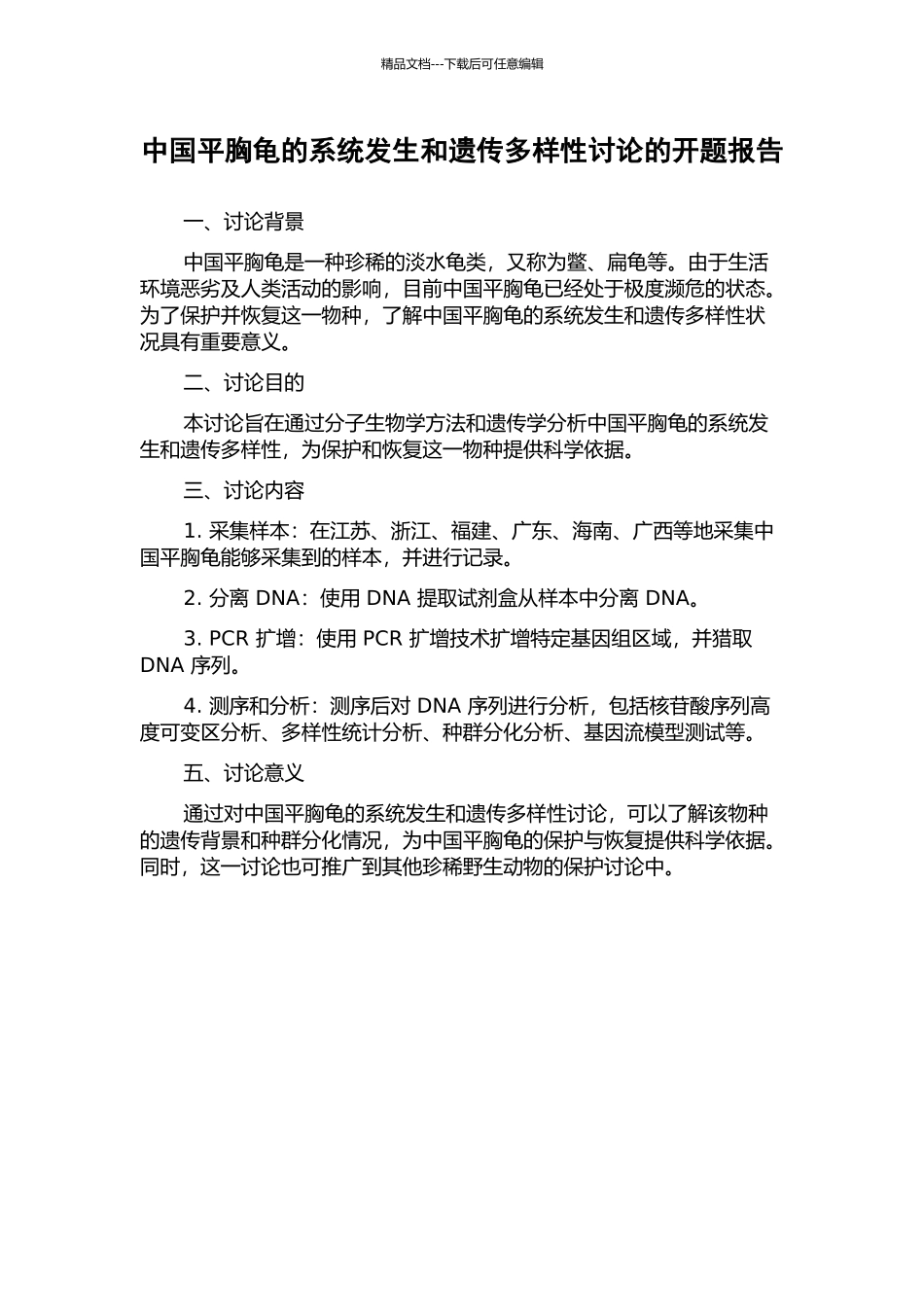 精品文档---下载后可任意编辑

中国平胸龟的系统发生和遗传多样性讨论的开题报告

一、讨论背景

中国平胸龟是一种珍稀的淡水龟类，又称为鳖、扁龟等。由于生活环境恶劣及人类活动的影响，目前中国平胸龟已经处于极度濒危的状态。为了保护并恢复这一物种，了解中国平胸龟的系统发生和遗传多样性状况具有重要意义。

二、讨论目的

本讨论旨在通过分子生物学方法和遗传学分析中国平胸龟的系统发生和遗传多样性，为保护和恢复这一物种提供科学依据。

三、讨论内容

1. 采集样本：在江苏、浙江、福建、广东、海南、广西等地采集中国平胸龟能够采集到的样本，并进行记录。

2. 分离 DNA：使用 DNA 提取试剂盒从样本中分离 DNA。

3. PCR 扩增：使用 PCR 扩增技术扩增特定基因组区域，并猎取 DNA 序列。

4. 测序和分析：测序后对 DNA 序列进行分析，包括核苷酸序列高度可变区分析、多样性统计分析、种群分化分析、基因流模型测试等。

五、讨论意义

通过对中国平胸龟的系统发生和遗传多样性讨论，可以了解该物种的遗传背景和种群分化情况，为中国平胸龟的保护与恢复提供科学依据。同时，这一讨论也可推广到其他珍稀野生动物的保护讨论中。